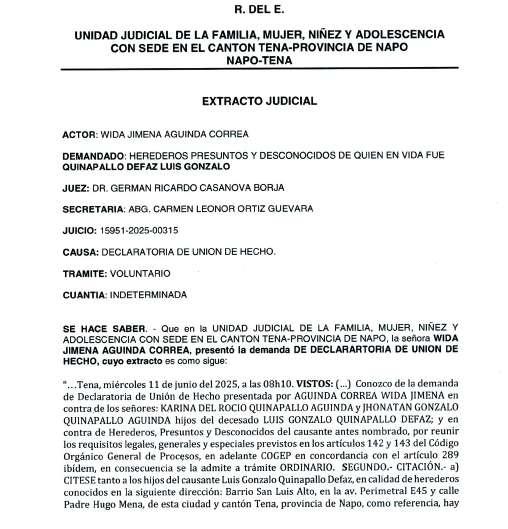 R. DEL E.

UNIDAD JUDICIAL DE LA FAMILIA, MUJER, NIÑEZ Y ADOLESCENCIA CON SEDE EN EL CANTON TENA-PROVINCIA DE NAPO NAPO-TENA

EXTRACTO JUDICIAL

ACTOR: WIDA JIMENA AGUINDA CORREA

DEMANDADO: HEREDEROS PRESUNTOS Y DESCONOCIDOS DE QUIEN EN VIDA FUE QUINAPALLO DEFAZ LUIS GONZALO

JUEZ: DR. GERMAN RICARDO CASANOVA BORJA

SECRETARIA: ABG. CARMEN LEONOR ORTIZ GUEVARA

JUICIO: 15951-2025-00315

CAUSA: DECLARATORIA DE UNION DE HECHO.

TRAMITE: VOLUNTARIO

CUANTIA: INDETERMINADA

SE HACE SABER. - Que en la UNIDAD JUDICIAL DE LA FAMILIA, MUJER, NIÑEZ Y ADOLESCENCIA CON SEDE EN EL CANTON TENA-PROVINCIA DE NAPO, la señora WIDA JIMENA AGUINDA CORREA, presentó la demanda DE DECLARARTORIA DE UNION DE HECHO, cuyo extracto es como sigue:

"...Tena, miércoles 11 de junio del 2025, a las 08h10. VISTOS: (...) Conozco de la demanda de Declaratoria de Unión de Hecho presentada por AGUINDA CORREA WIDA JIMENA en contra de los señores: KARINA DEL ROCIO QUINAPALLO AGUINDA y JHONATAN GONZALO QUINAPALLO AGUINDA hijos del decesado LUIS GONZALO QUINAPALLO DEFAZ; y en contra de Herederos, Presuntos y Desconocidos del causante antes nombrado, por reunir los requisitos legales, generales y especiales previstos en los artículos 142 y 143 del Código Orgánico General de Procesos, en adelante COGEP en concordancia con el artículo 289 ibídem, en consecuencia se la admite a trámite ORDINARIO. SEGUNDO.- CITACIÓN.- a) CITESE tanto a los hijos del causante Luis Gonzalo Quinapallo Defaz, en calidad de herederos conocidos en la siguiente dirección: Barrio San Luis Alto, en la av. Perimetral E45 y calle Padre Hugo Mena, de esta ciudad y cantón Tena, provincia de Napo, como referencia, hay